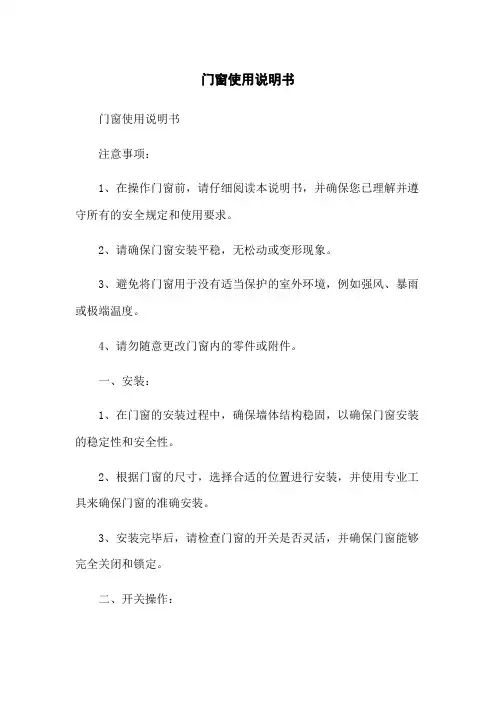 门窗使用说明书

门窗使用说明书

注意事项：

1、在操作门窗前，请仔细阅读本说明书，并确保您已理解并遵守所有的安全规定和使用要求。

2、请确保门窗安装平稳，无松动或变形现象。

3、避免将门窗用于没有适当保护的室外环境，例如强风、暴雨或极端温度。

4、请勿随意更改门窗内的零件或附件。

一、安装：

1、在门窗的安装过程中，确保墙体结构稳固，以确保门窗安装的稳定性和安全性。

2、根据门窗的尺寸，选择合适的位置进行安装，并使用专业工具来确保门窗的准确安装。

3、安装完毕后，请检查门窗的开关是否灵活，并确保门窗能够完全关闭和锁定。

二、开关操作：